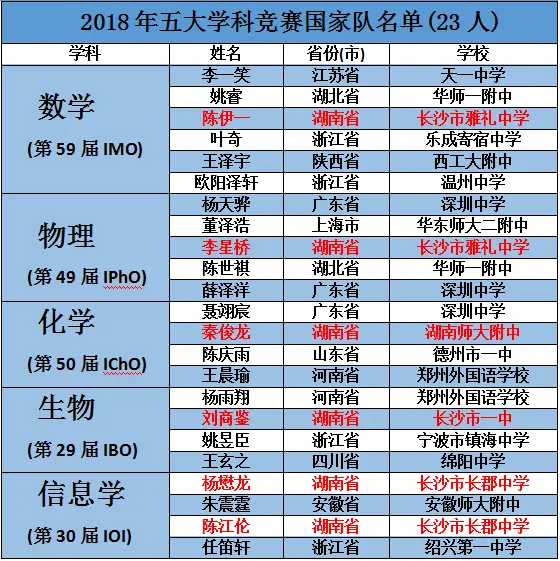 2018 年五大学科竞赛国家队名单(23 人)

| 学科 | 姓名 | 省份(市) | 学校 |
|---|---|---|---|
| 数学 (第 59 届 IMO) | 李一笑 | 江苏省 | 天一中学 |
| | 姚睿 | 湖北省 | 华师一附中 |
| | 陈伊一 | 湖南省 | 长沙市雅礼中学 |
| | 叶奇 | 浙江省 | 乐成寄宿中学 |
| | 王泽宇 | 陕西省 | 西工大附中 |
| | 欧阳泽轩 | 浙江省 | 温州中学 |
| 物理 (第 49 届 IPhO) | 杨天骅 | 广东省 | 深圳中学 |
| | 董泽浩 | 上海市 | 华东师大二附中 |
| | 李星桥 | 湖南省 | 长沙市雅礼中学 |
| | 陈世祺 | 湖北省 | 华师一附中 |
| | 薛泽洋 | 广东省 | 深圳中学 |
| 化学 (第 50 届 IChO) | 聂翊宸 | 广东省 | 深圳中学 |
| | 秦俊龙 | 湖南省 | 湖南师大附中 |
| | 陈庆雨 | 山东省 | 德州市一中 |
| | 王晨瑜 | 河南省 | 郑州外国语学校 |
| 生物 (第 29 届 IBO) | 杨雨翔 | 河南省 | 郑州外国语学校 |
| | 刘商鉴 | 湖南省 | 长沙市一中 |
| | 姚昱臣 | 浙江省 | 宁波市镇海中学 |
| | 王玄之 | 四川省 | 绵阳中学 |
| 信息学 (第 30 届 IOI) | 杨懋龙 | 湖南省 | 长沙市长郡中学 |
| | 朱震霆 | 安徽省 | 安徽师大附中 |
| | 陈江伦 | 湖南省 | 长沙市长郡中学 |
| | 任笛轩 | 浙江省 | 绍兴第一中学 |